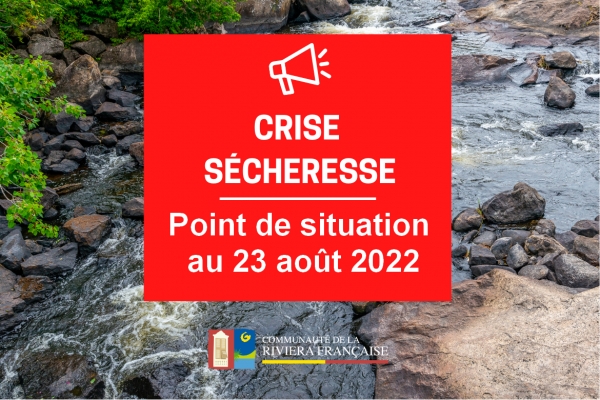 CRISE SÉCHERESSE

Point de situation au 23 août 2022

COMMUNAUTÉ DE LA RIVIERA FRANÇAISE